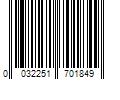 0 032251 701849